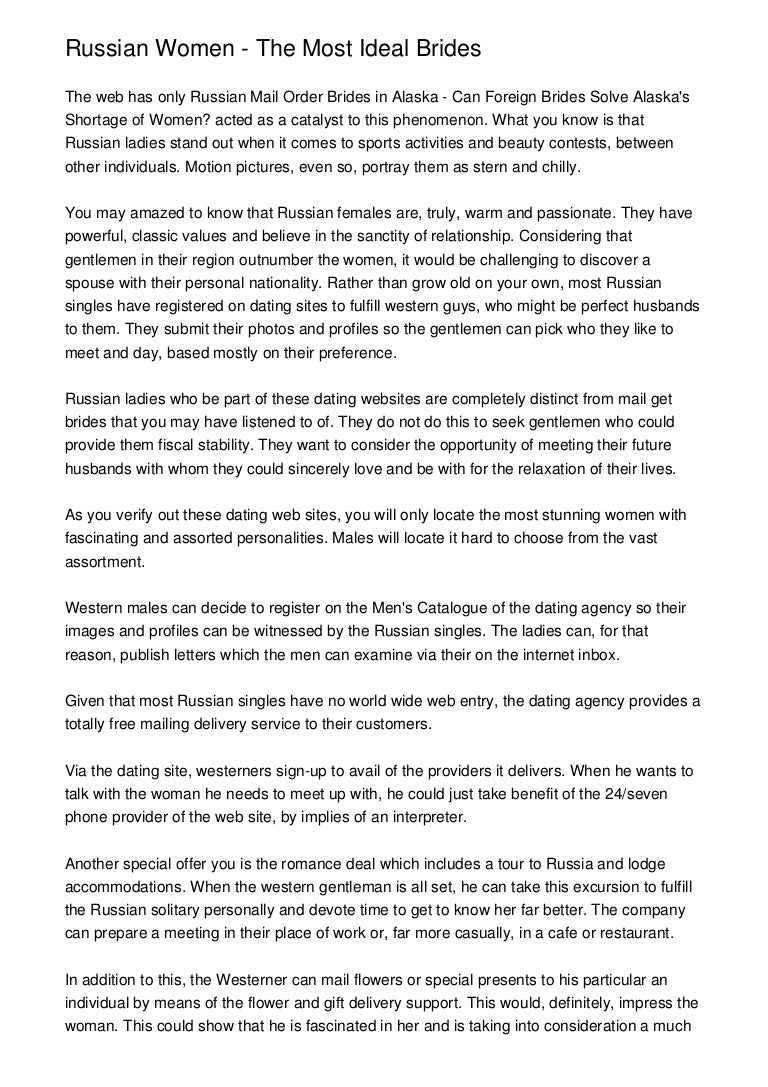 Russian Women - The Most Ideal Brides

The web has only Russian Mail Order Brides in Alaska - Can Foreign Brides Solve Alaska's Shortage of Women? acted as a catalyst to this phenomenon. What you know is that Russian ladies stand out when it comes to sports activities and beauty contests, between other individuals. Motion pictures, even so, portray them as stern and chilly.

You may amazed to know that Russian females are, truly, warm and passionate. They have powerful, classic values and believe in the sanctity of relationship. Considering that gentlemen in their region outnumber the women, it would be challenging to discover a spouse with their personal nationality. Rather than grow old on your own, most Russian singles have registered on dating sites to fulfill western guys, who might be perfect husbands to them. They submit their photos and profiles so the gentlemen can pick who they like to meet and day, based mostly on their preference.

Russian ladies who be part of these dating websites are completely distinct from mail get brides that you may have listened to of. They do not do this to seek gentlemen who could provide them fiscal stability. They want to consider the opportunity of meeting their future husbands with whom they could sincerely love and be with for the relaxation of their lives.

As you verify out these dating web sites, you will only locate the most stunning women with fascinating and assorted personalities. Males will locate it hard to choose from the vast assortment.

Western males can decide to register on the Men's Catalogue of the dating agency so their images and profiles can be witnessed by the Russian singles. The ladies can, for that reason, publish letters which the men can examine via their on the internet inbox.

Given that most Russian singles have no world wide web entry, the dating agency provides a totally free mailing delivery service to their customers.

Via the dating site, westerners sign-up to avail of the providers it delivers. When he wants to talk with the woman he needs to meet up with, he could just take benefit of the 24/seven phone provider of the web site, by implies of an interpreter.

Another special offer you is the romance deal which includes a tour to Russia and lodge accommodations. When the western gentleman is all set, he can take this excursion to fulfill the Russian solitary personally and devote time to get to know her far better. The company can prepare a meeting in their place of work or, far more casually, in a cafe or restaurant.

In addition to this, the Westerner can mail flowers or special presents to his particular an individual by means of the flower and gift delivery support. This would, definitely, impress the woman. This could show that he is fascinated in her and is taking into consideration a much